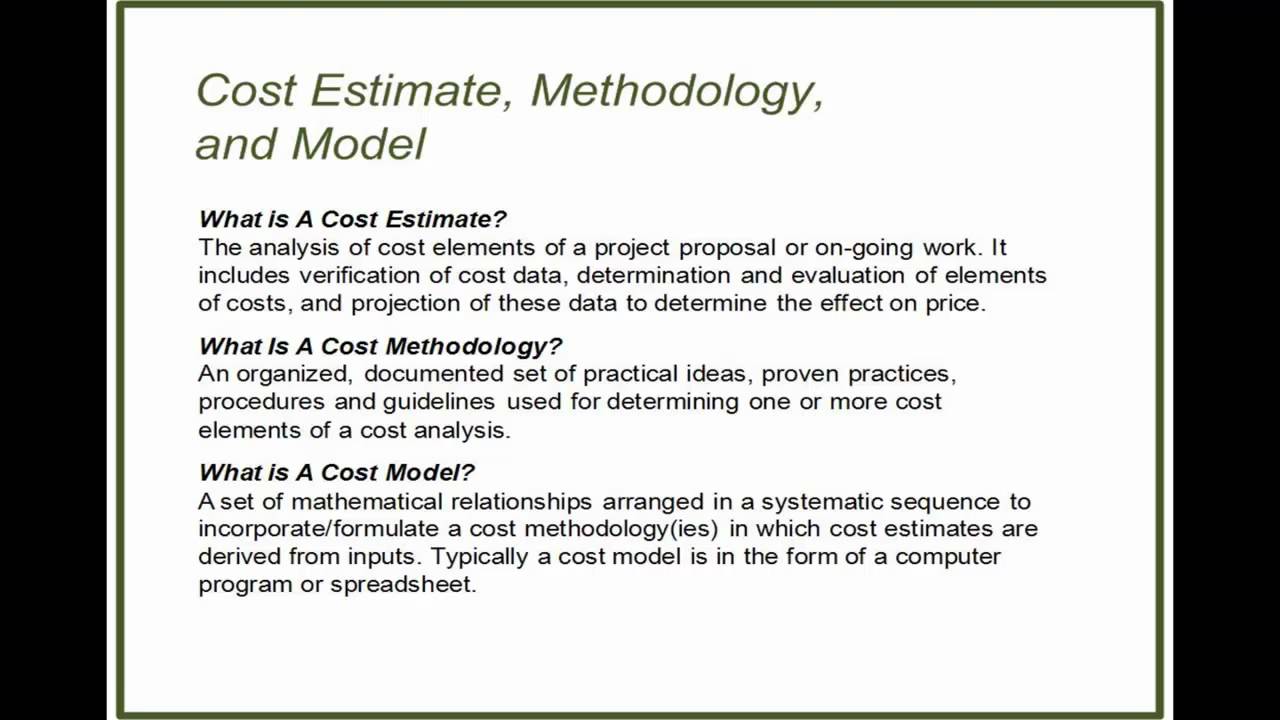 Cost Estimate, Methodology, and Model

What is A Cost Estimate?
The analysis of cost elements of a project proposal or on-going work. It includes verification of cost data, determination and evaluation of elements of costs, and projection of these data to determine the effect on price.

What Is A Cost Methodology?
An organized, documented set of practical ideas, proven practices, procedures and guidelines used for determining one or more cost elements of a cost analysis.

What is A Cost Model?
A set of mathematical relationships arranged in a systematic sequence to incorporate/formulate a cost methodology(ies) in which cost estimates are derived from inputs. Typically a cost model is in the form of a computer program or spreadsheet.